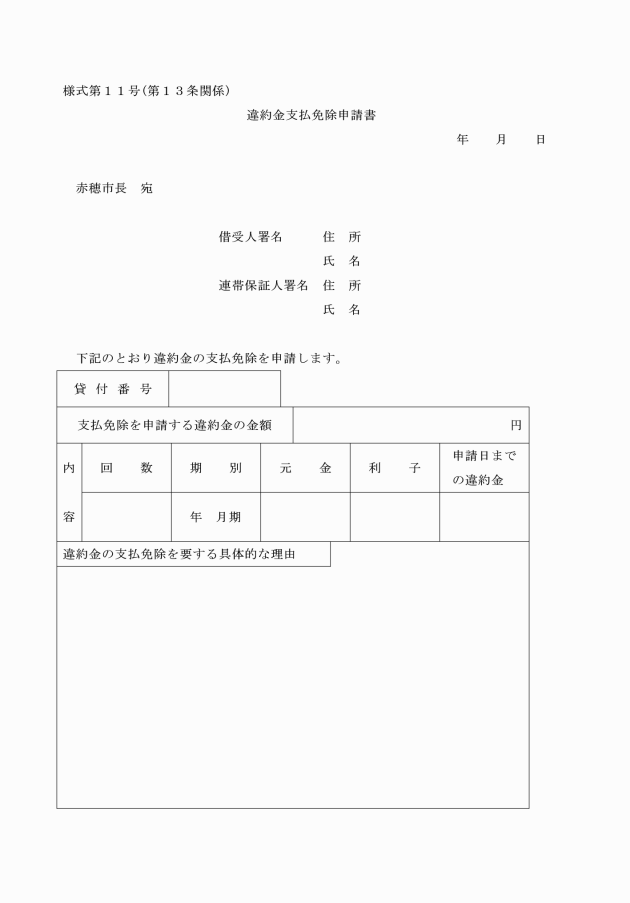 様式第１１号(第１３条関係)

違約金支払免除申請書

年　月　日

赤穂市長　宛

借受人署名　住　所
氏　名
連帯保証人署名　住　所
氏　名

下記のとおり違約金の支払免除を申請します。

| 貸付番号 | |
|---|---|

| 支払免除を申請する違約金の金額 | 円 |
|---|---|

| 内容 | 回　数 | 期　別 | 元　金 | 利　子 | 申請日までの違約金 |
|---|---|---|---|---|---|
| | | 年　月期 | | | |

違約金の支払免除を要する具体的な理由